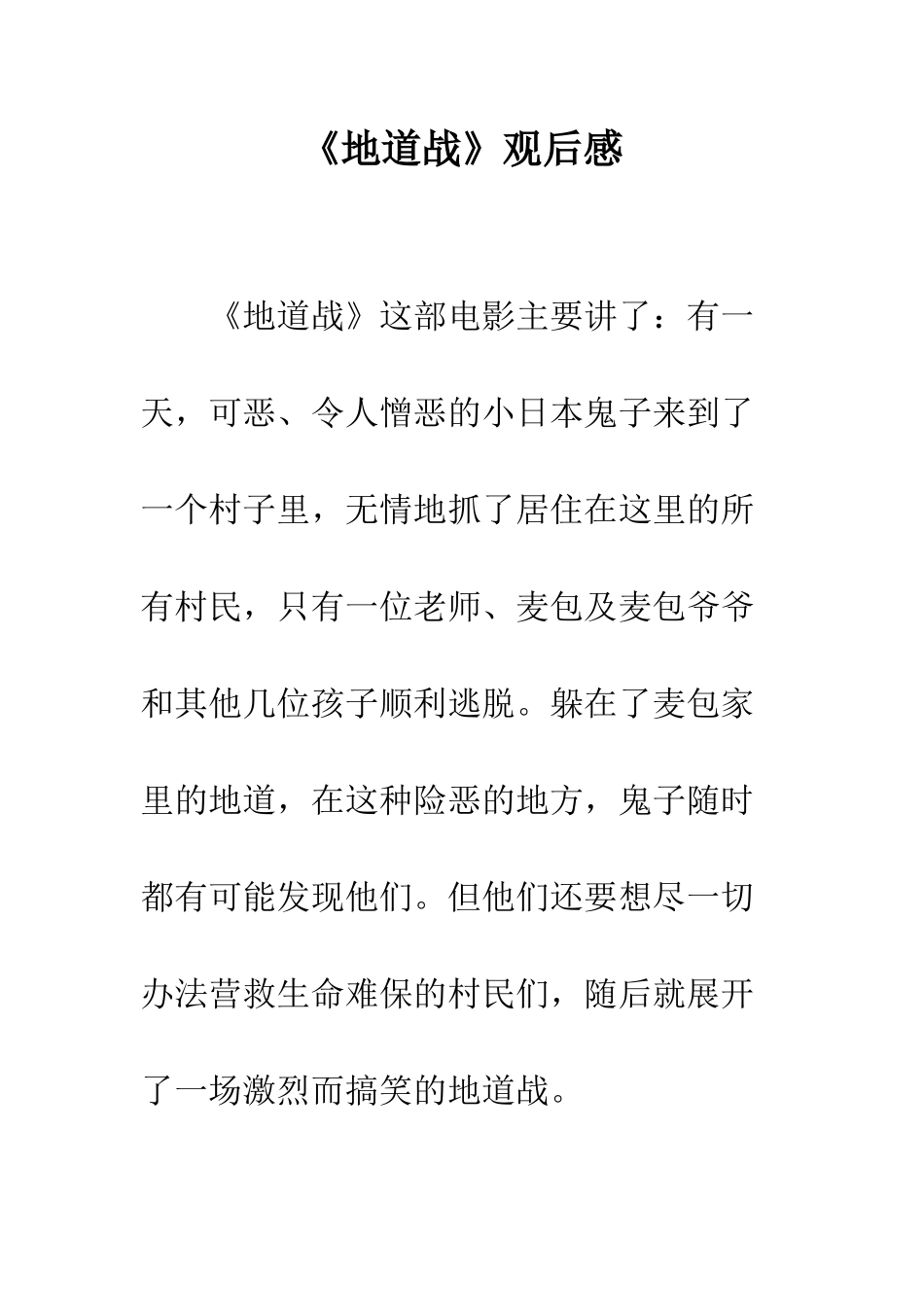 《地道战》观后感

《地道战》这部电影主要讲了：有一天，可恶、令人憎恶的小日本鬼子来到了一个村子里，无情地抓了居住在这里的所有村民，只有一位老师、麦包及麦包爷爷和其他几位孩子顺利逃脱。躲在了麦包家里的地道，在这种险恶的地方，鬼子随时都有可能发现他们。但他们还要想尽一切办法营救生命难保的村民们，随后就展开了一场激烈而搞笑的地道战。